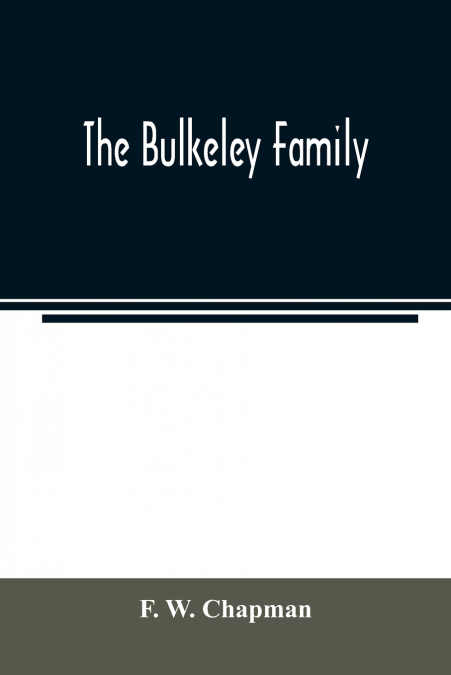 The Bulkeley Family

F. W. Chapman